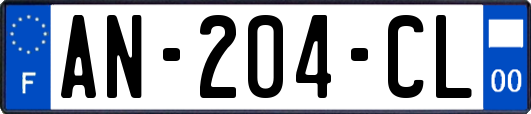 F
AN-204-CL
00